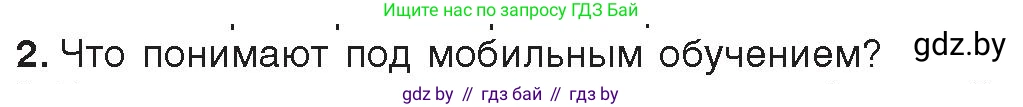 Ищите нас по запросу ГДЗ Бай

2. Что понимают под мобильным обучением? gdz.by

gdz by // гдз бай // гдз by